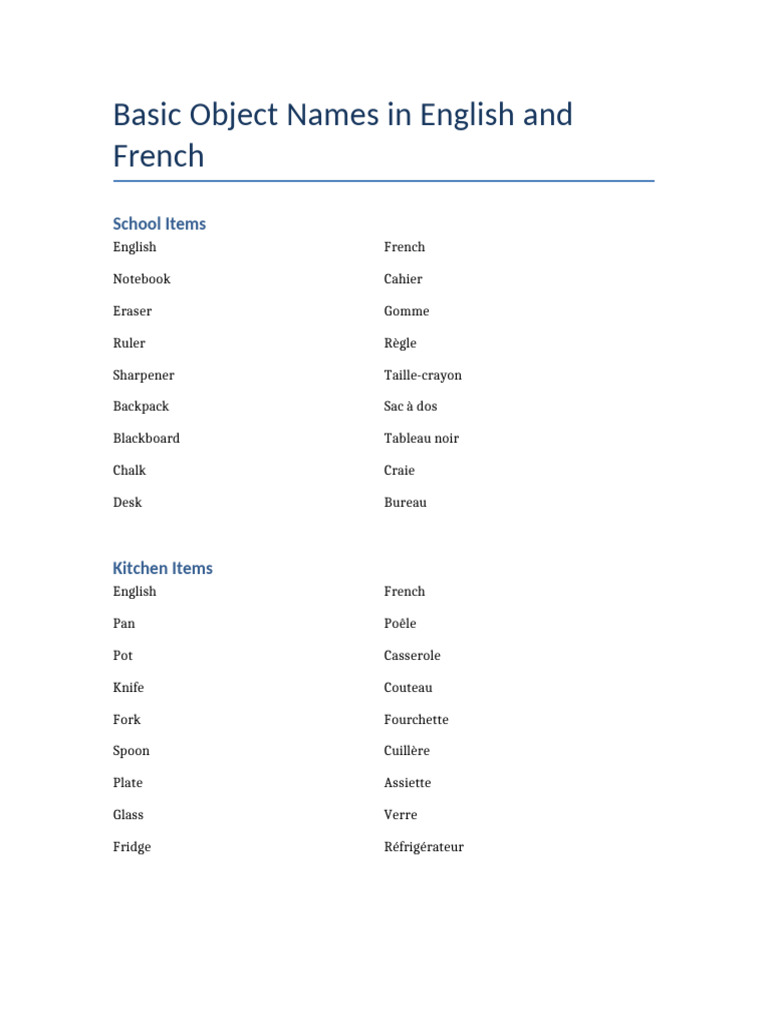 Basic Object Names in English and French

School Items

| English | French |
|---|---|
| Notebook | Cahier |
| Eraser | Gomme |
| Ruler | Règle |
| Sharpener | Taille-crayon |
| Backpack | Sac à dos |
| Blackboard | Tableau noir |
| Chalk | Craie |
| Desk | Bureau |

Kitchen Items

| English | French |
|---|---|
| Pan | Poêle |
| Pot | Casserole |
| Knife | Couteau |
| Fork | Fourchette |
| Spoon | Cuillère |
| Plate | Assiette |
| Glass | Verre |
| Fridge | Réfrigérateur |